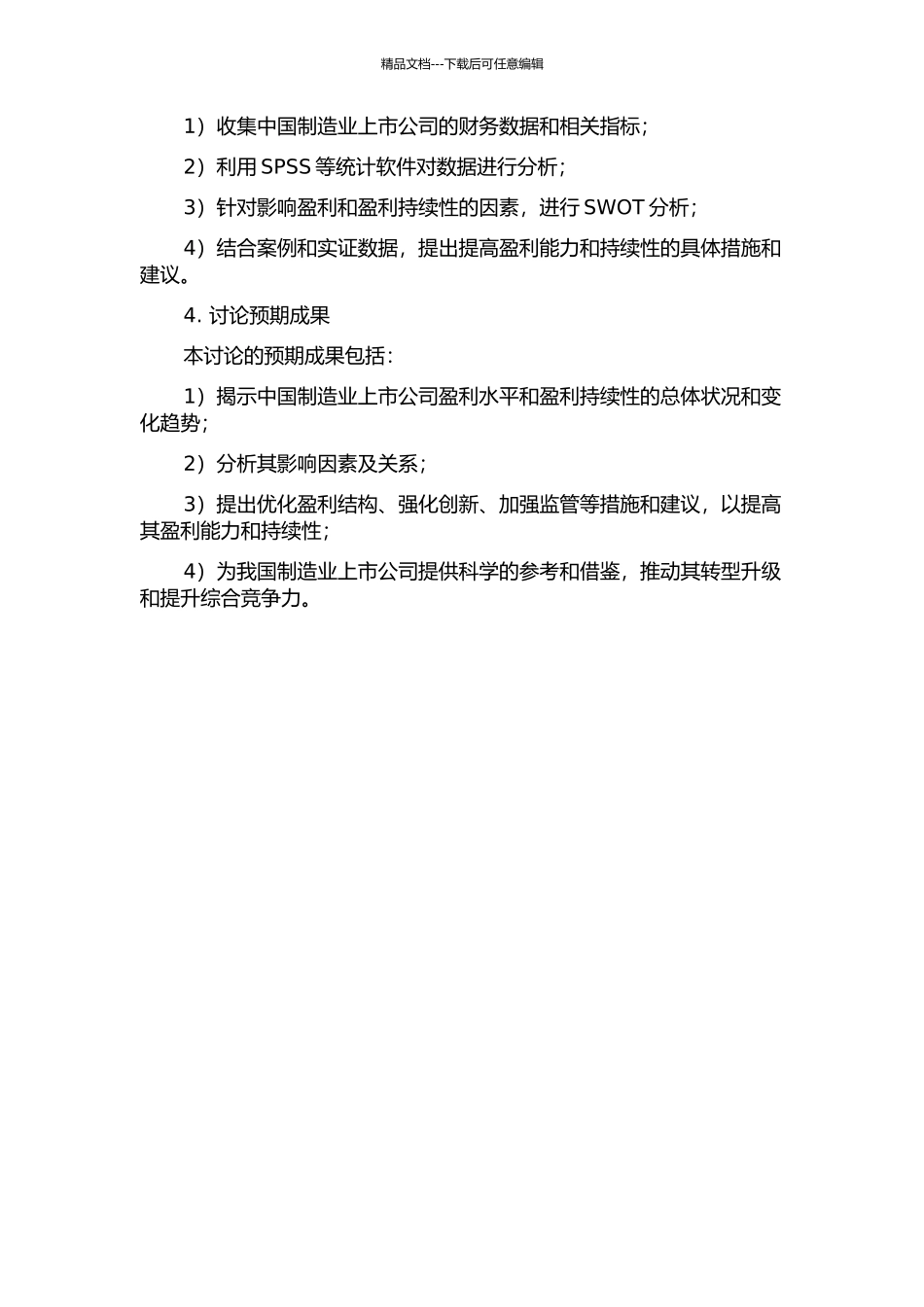 精品文档---下载后可任意编辑

1）收集中国制造业上市公司的财务数据和相关指标；

2）利用 SPSS 等统计软件对数据进行分析；

3）针对影响盈利和盈利持续性的因素，进行 SWOT 分析；

4）结合案例和实证数据，提出提高盈利能力和持续性的具体措施和建议。

4. 讨论预期成果

本讨论的预期成果包括：

1）揭示中国制造业上市公司盈利水平和盈利持续性的总体状况和变化趋势；

2）分析其影响因素及关系；

3）提出优化盈利结构、强化创新、加强监管等措施和建议，以提高其盈利能力和持续性；

4）为我国制造业上市公司提供科学的参考和借鉴，推动其转型升级和提升综合竞争力。